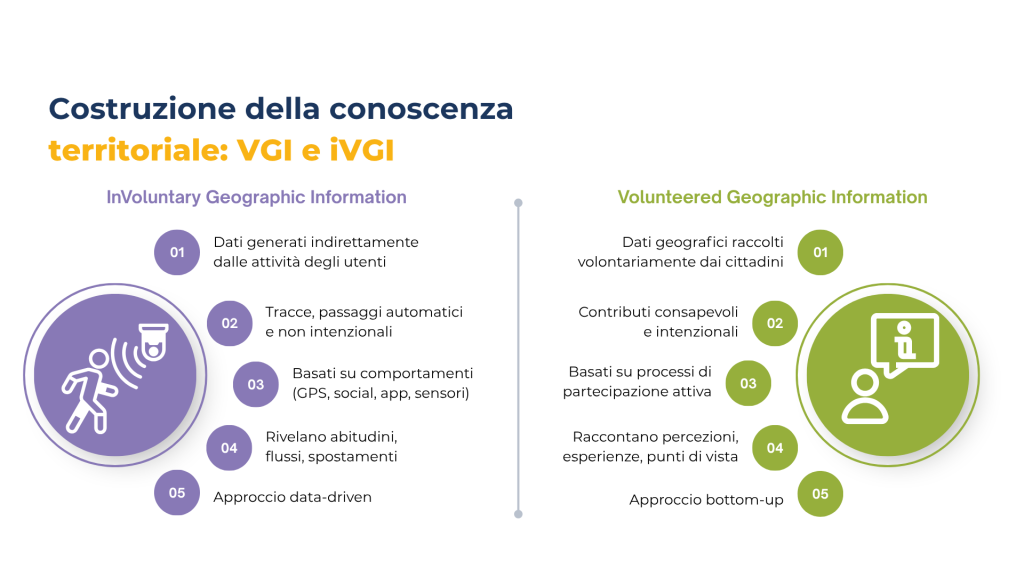 Costruzione della conoscenza territoriale: VGI e iVGI

InVoluntary Geographic Information

01 Dati generati indirettamente dalle attività degli utenti

02 Tracce, passaggi automatici e non intenzionali

03 Basati su comportamenti (GPS, social, app, sensori)

04 Rivelano abitudini, flussi, spostamenti

05 Approccio data-driven

Volunteered Geographic Information

Dati geografici raccolti volontariamente dai cittadini 01

Contributi consapevoli e intenzionali 02

Basati su processi di partecipazione attiva 03

Raccontano percezioni, esperienze, punti di vista 04

Approccio bottom-up 05